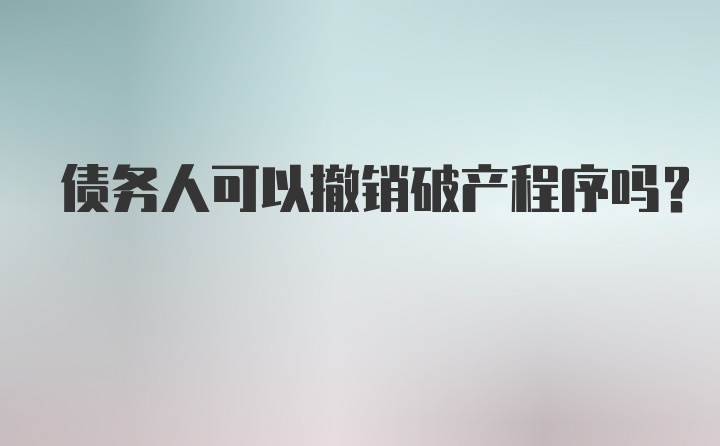 债务人可以撤销破产程序吗？